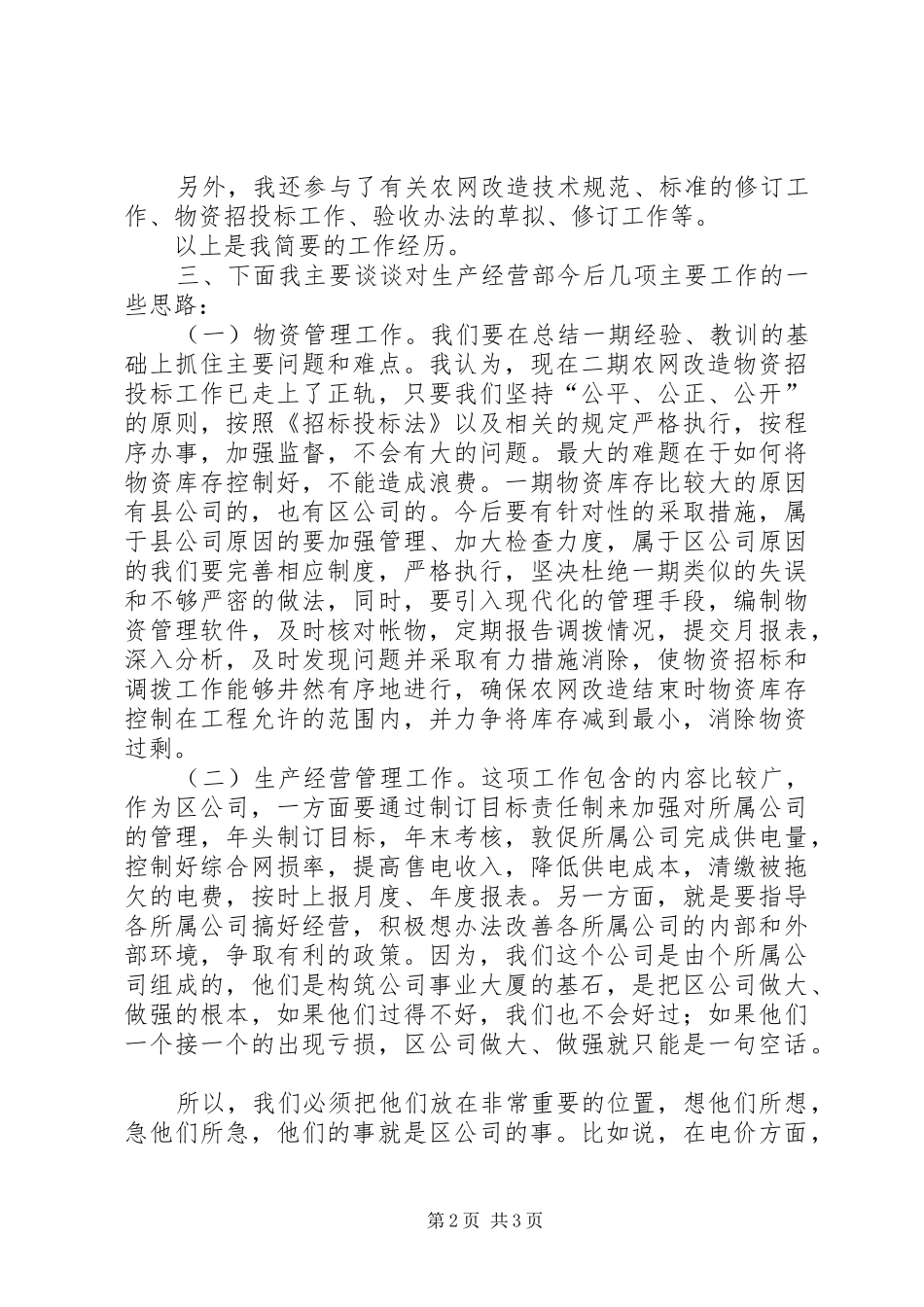 另外，我还参与了有关农网改造技术规范、标准的修订工作、物资招投标工作、验收办法的草拟、修订工作等。

以上是我简要的工作经历。

三、下面我主要谈谈对生产经营部今后几项主要工作的一些思路：

（一）物资管理工作。我们要在总结一期经验、教训的基础上抓住主要问题和难点。我认为，现在二期农网改造物资招投标工作已走上了正轨，只要我们坚持“公平、公正、公开”的原则，按照《招标投标法》以及相关的规定严格执行，按程序办事，加强监督，不会有大的问题。最大的难题在于如何将物资库存控制好，不能造成浪费。一期物资库存比较大的原因有县公司的，也有区公司的。今后要有针对性的采取措施，属于县公司原因的要加强管理、加大检查力度，属于区公司原因的我们要完善相应制度，严格执行，坚决杜绝一期类似的失误和不够严密的做法，同时，要引入现代化的管理手段，编制物资管理软件，及时核对帐物，定期报告调拨情况，提交月报表，深入分析，及时发现问题并采取有力措施消除，使物资招标和调拨工作能够井然有序地进行，确保农网改造结束时物资库存控制在工程允许的范围内，并力争将库存减到最小，消除物资过剩。

（二）生产经营管理工作。这项工作包含的内容比较广，作为区公司，一方面要通过制订目标责任制来加强对所属公司的管理，年头制订目标，年末考核，敦促所属公司完成供电量，控制好综合网损率，提高售电收入，降低供电成本，清缴被拖欠的电费，按时上报月度、年度报表。另一方面，就是要指导各所属公司搞好经营，积极想办法改善各所属公司的内部和外部环境，争取有利的政策。因为，我们这个公司是由个所属公司组成的，他们是构筑公司事业大厦的基石，是把区公司做大、做强的根本，如果他们过得不好，我们也不会好过；如果他们一个接一个的出现亏损，区公司做大、做强就只能是一句空话。

所以，我们必须把他们放在非常重要的位置，想他们所想，急他们所急，他们的事就是区公司的事。比如说，在电价方面，

第2页 共3页